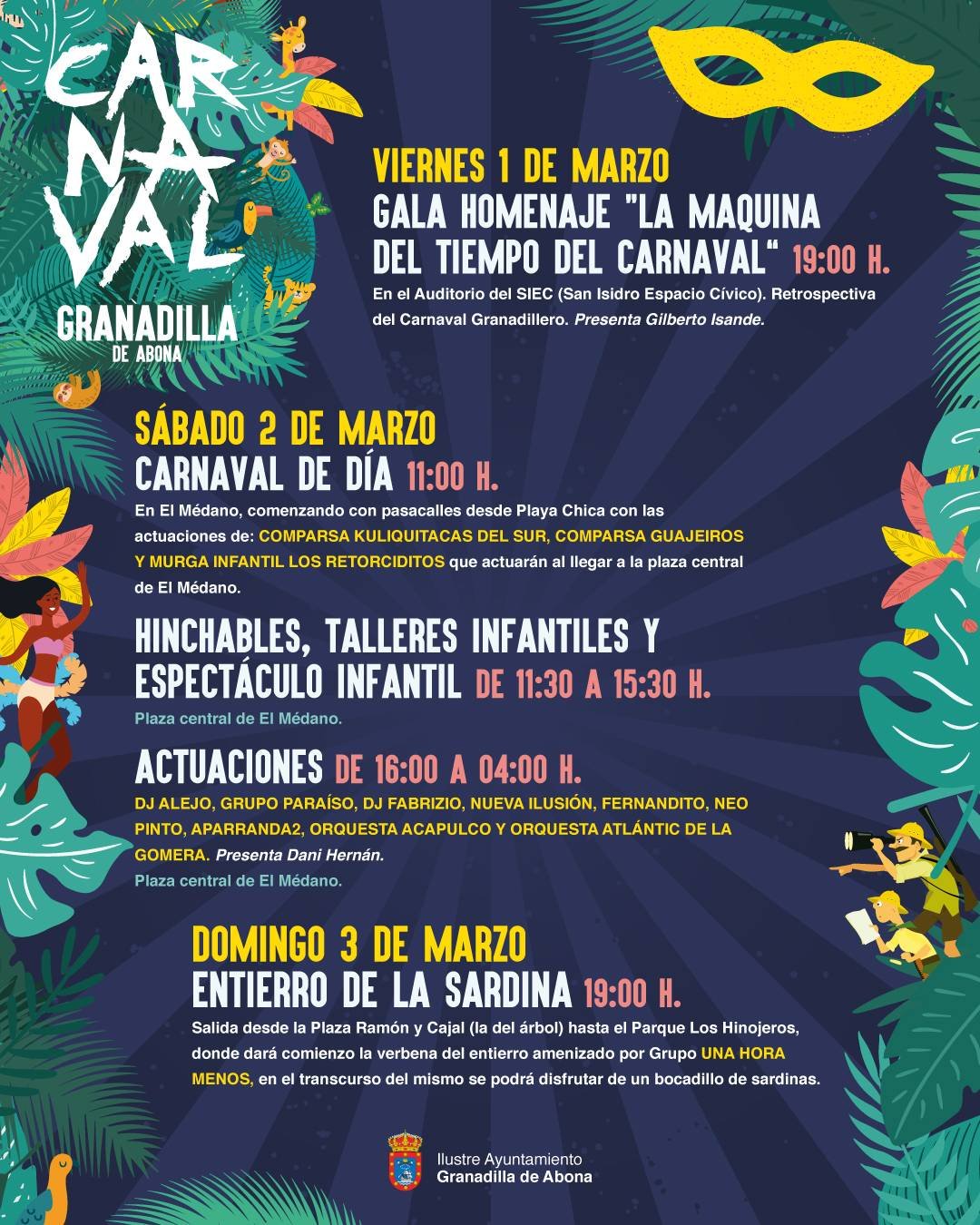 CARNAVAL
GRANADILLA
DE ABONA

VIERNES 1 DE MARZO
GALA HOMENAJE "LA MAQUINA DEL TIEMPO DEL CARNAVAL" 19:00 H.
En el Auditorio del SIEC (San Isidro Espacio Cívico). Retrospectiva del Carnaval Granadillero. Presenta Gilberto Isande.

SÁBADO 2 DE MARZO
CARNAVAL DE DÍA 11:00 H.
En El Médano, comenzando con pasacalles desde Playa Chica con las actuaciones de: COMPARSA KULIQUITACAS DEL SUR, COMPARSA GUAJEIROS Y MURGA INFANTIL LOS RETORCIDITOS que actuarán al llegar a la plaza central de El Médano.

HINCHABLES, TALLERES INFANTILES Y ESPECTÁCULO INFANTIL DE 11:30 A 15:30 H.
Plaza central de El Médano.

ACTUACIONES DE 16:00 A 04:00 H.
DJ ALEJO, GRUPO PARAÍSO, DJ FABRIZIO, NUEVA ILUSIÓN, FERNANDITO, NEO PINTO, APARRANDA2, ORQUESTA ACAPULCO Y ORQUESTA ATLÁNTIC DE LA GOMERA. Presenta Dani Hernán.
Plaza central de El Médano.

DOMINGO 3 DE MARZO
ENTIERRO DE LA SARDINA 19:00 H.
Salida desde la Plaza Ramón y Cajal (la del árbol) hasta el Parque Los Hinojeros, donde dará comienzo la verbena del entierro amenizado por Grupo UNA HORA MENOS, en el transcurso del mismo se podrá disfrutar de un bocadillo de sardinas.

Ilustre Ayuntamiento
Granadilla de Abona